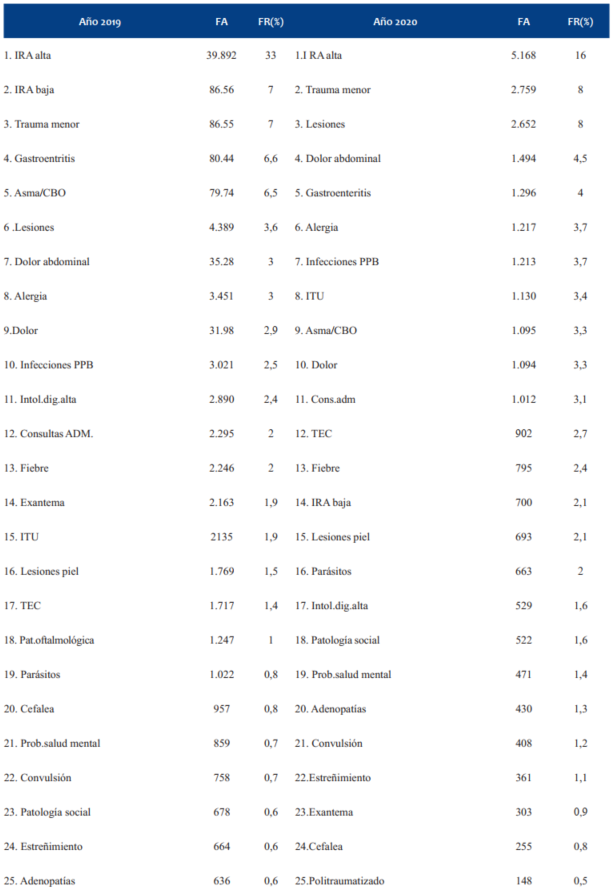 | Año 2019 | FA | FR(%) | Año 2020 | FA | FR(%) |
|---|---|---|---|---|---|
| 1. IRA alta | 39.892 | 33 | 1.I RA alta | 5.168 | 16 |
| 2. IRA baja | 86.56 | 7 | 2. Trauma menor | 2.759 | 8 |
| 3. Trauma menor | 86.55 | 7 | 3. Lesiones | 2.652 | 8 |
| 4. Gastroentritis | 80.44 | 6,6 | 4. Dolor abdominal | 1.494 | 4,5 |
| 5. Asma/CBO | 79.74 | 6,5 | 5. Gastroenteritis | 1.296 | 4 |
| 6 .Lesiones | 4.389 | 3,6 | 6. Alergia | 1.217 | 3,7 |
| 7. Dolor abdominal | 35.28 | 3 | 7. Infecciones PPB | 1.213 | 3,7 |
| 8. Alergia | 3.451 | 3 | 8. ITU | 1.130 | 3,4 |
| 9.Dolor | 31.98 | 2,9 | 9. Asma/CBO | 1.095 | 3,3 |
| 10. Infecciones PPB | 3.021 | 2,5 | 10. Dolor | 1.094 | 3,3 |
| 11. Intol.dig.alta | 2.890 | 2,4 | 11. Cons.adm | 1.012 | 3,1 |
| 12. Consultas ADM. | 2.295 | 2 | 12. TEC | 902 | 2,7 |
| 13. Fiebre | 2.246 | 2 | 13. Fiebre | 795 | 2,4 |
| 14. Exantema | 2.163 | 1,9 | 14. IRA baja | 700 | 2,1 |
| 15. ITU | 2135 | 1,9 | 15. Lesiones piel | 693 | 2,1 |
| 16. Lesiones piel | 1.769 | 1,5 | 16. Parásitos | 663 | 2 |
| 17. TEC | 1.717 | 1,4 | 17. Intol.dig.alta | 529 | 1,6 |
| 18. Pat.oftalmológica | 1.247 | 1 | 18. Patología social | 522 | 1,6 |
| 19. Parásitos | 1.022 | 0,8 | 19. Prob.salud mental | 471 | 1,4 |
| 20. Cefalea | 957 | 0,8 | 20. Adenopatías | 430 | 1,3 |
| 21. Prob.salud mental | 859 | 0,7 | 21. Convulsión | 408 | 1,2 |
| 22. Convulsión | 758 | 0,7 | 22.Estreñimiento | 361 | 1,1 |
| 23. Patología social | 678 | 0,6 | 23.Exantema | 303 | 0,9 |
| 24. Estreñimiento | 664 | 0,6 | 24.Cefalea | 255 | 0,8 |
| 25. Adenopatías | 636 | 0,6 | 25.Politraumatizado | 148 | 0,5 |